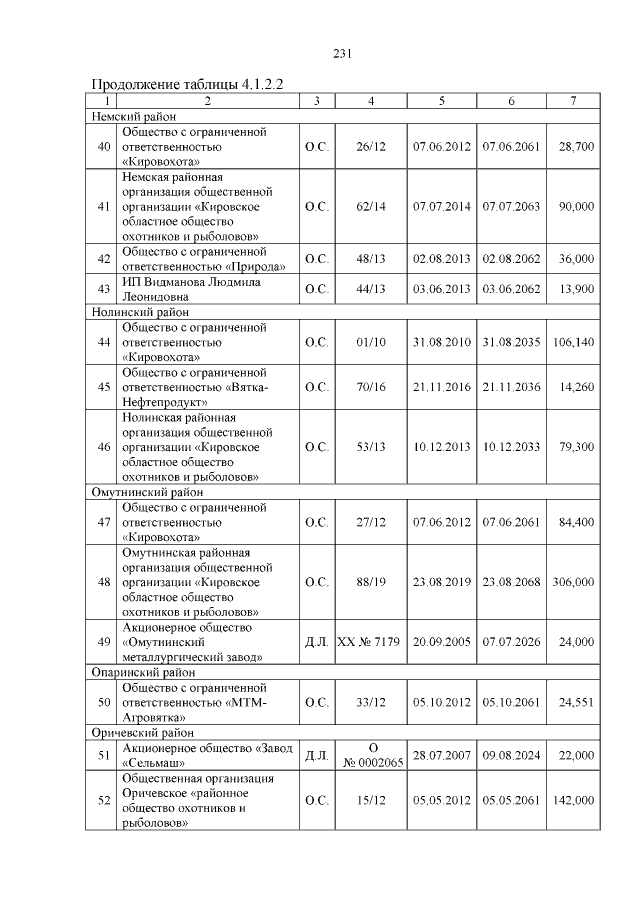 231

Продолжение таблицы 4.1.2.2

| 1 | 2 | 3 | 4 | 5 | 6 | 7 |
|---|---|---|---|---|---|---|
| Немский район | | | | | | |
| 40 | Общество с ограниченной ответственностью «Кировохота» | О.С. | 26/12 | 07.06.2012 | 07.06.2061 | 28,700 |
| 41 | Немская районная организация общественной организации «Кировское областное общество охотников и рыболовов» | О.С. | 62/14 | 07.07.2014 | 07.07.2063 | 90,000 |
| 42 | Общество с ограниченной ответственностью «Природа» | О.С. | 48/13 | 02.08.2013 | 02.08.2062 | 36,000 |
| 43 | ИП Видманова Людмила Леонидовна | О.С. | 44/13 | 03.06.2013 | 03.06.2062 | 13,900 |
| Нолинский район | | | | | | |
| 44 | Общество с ограниченной ответственностью «Кировохота» | О.С. | 01/10 | 31.08.2010 | 31.08.2035 | 106,140 |
| 45 | Общество с ограниченной ответственностью «Вятка-Нефтепродукт» | О.С. | 70/16 | 21.11.2016 | 21.11.2036 | 14,260 |
| 46 | Нолинская районная организация общественной организации «Кировское областное общество охотников и рыболовов» | О.С. | 53/13 | 10.12.2013 | 10.12.2033 | 79,300 |
| Омутнинский район | | | | | | |
| 47 | Общество с ограниченной ответственностью «Кировохота» | О.С. | 27/12 | 07.06.2012 | 07.06.2061 | 84,400 |
| 48 | Омутнинская районная организация общественной организации «Кировское областное общество охотников и рыболовов» | О.С. | 88/19 | 23.08.2019 | 23.08.2068 | 306,000 |
| 49 | Акционерное общество «Омутнинский металлургический завод» | Д.Л. | ХХ № 7179 | 20.09.2005 | 07.07.2026 | 24,000 |
| Опаринский район | | | | | | |
| 50 | Общество с ограниченной ответственностью «МТМ-Агровятка» | О.С. | 33/12 | 05.10.2012 | 05.10.2061 | 24,551 |
| Оричевский район | | | | | | |
| 51 | Акционерное общество «Завод «Сельмаш» | Д.Л. | О № 0002065 | 28.07.2007 | 09.08.2024 | 22,000 |
| 52 | Общественная организация Оричевское «районное общество охотников и рыболовов» | О.С. | 15/12 | 05.05.2012 | 05.05.2061 | 142,000 |